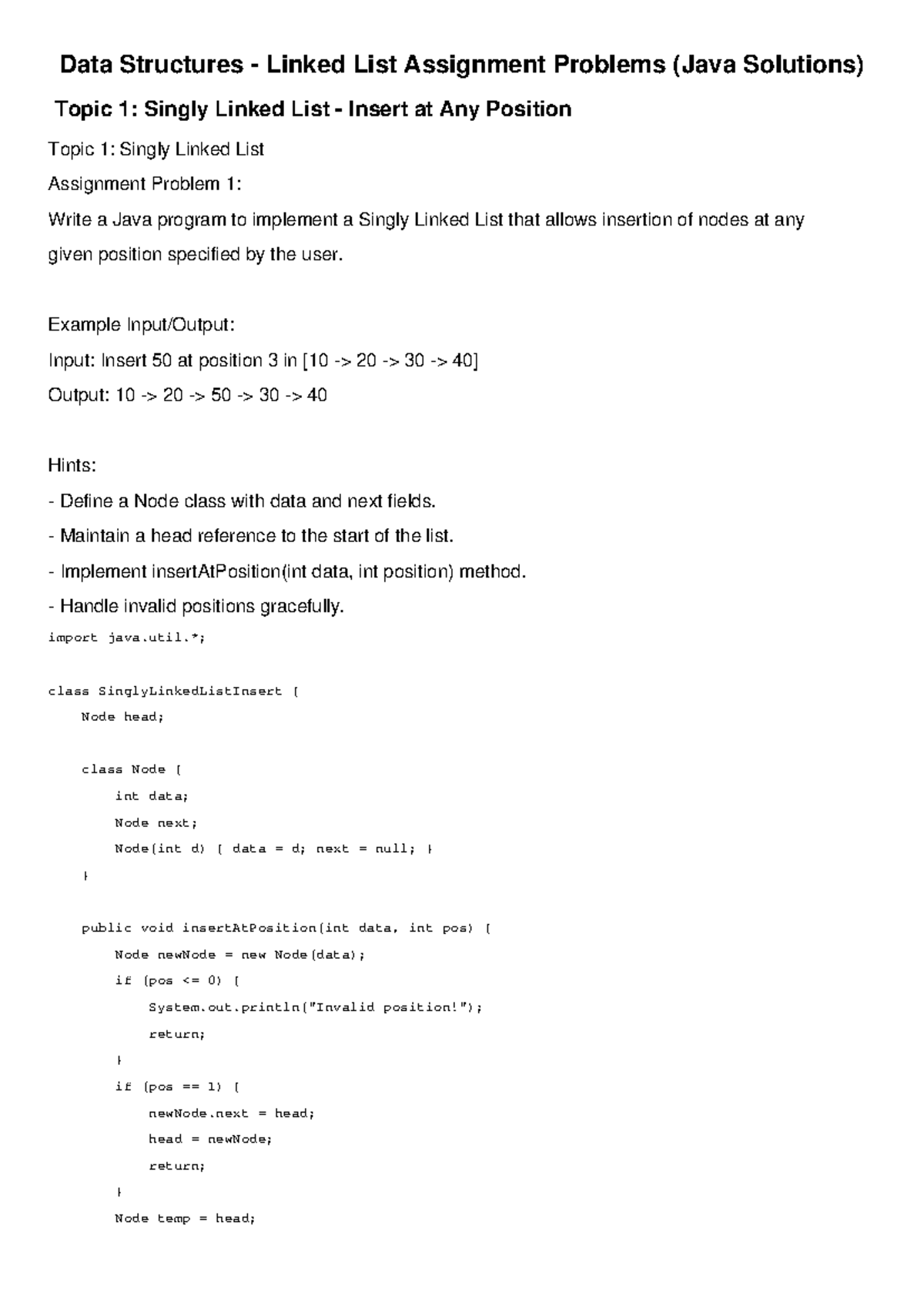 Data Structures - Linked List Assignment Problems (Java Solutions)

Topic 1: Singly Linked List - Insert at Any Position

Topic 1: Singly Linked List

Assignment Problem 1:

Write a Java program to implement a Singly Linked List that allows insertion of nodes at any given position specified by the user.

Example Input/Output:

Input: Insert 50 at position 3 in [10 -> 20 -> 30 -> 40]

Output: 10 -> 20 -> 50 -> 30 -> 40

Hints:

- Define a Node class with data and next fields.

- Maintain a head reference to the start of the list.

- Implement insertAtPosition(int data, int position) method.

- Handle invalid positions gracefully.

import java.util.*;

class SinglyLinkedListInsert {
    Node head;

    class Node {
        int data;
        Node next;
        Node(int d) { data = d; next = null; }
    }

    public void insertAtPosition(int data, int pos) {
        Node newNode = new Node(data);
        if (pos <= 0) {
            System.out.println("Invalid position!");
            return;
        }
        if (pos == 1) {
            newNode.next = head;
            head = newNode;
            return;
        }
        Node temp = head;